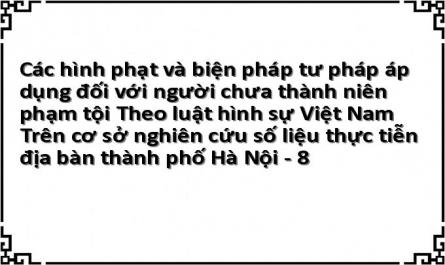 Các hình phạt và biện pháp tư pháp áp dụng đối với người chưa thành niên phạm tội Theo luật hình sự Việt Nam Trên cơ sở nghiên cứu số liệu thực tiễn địa bàn thành phố Hà Nội - 8